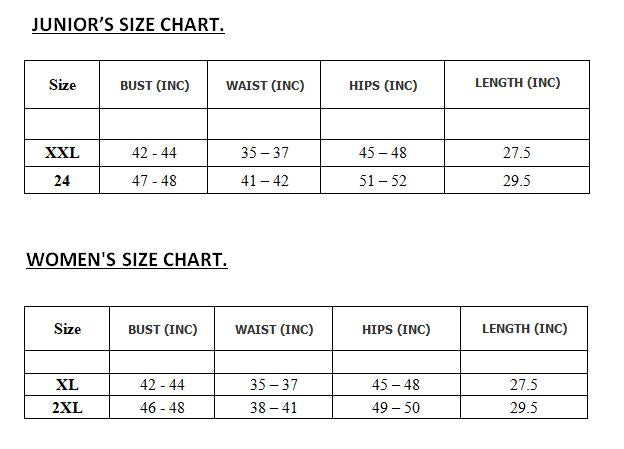 JUNIOR'S SIZE CHART.

| Size | BUST (INC) | WAIST (INC) | HIPS (INC) | LENGTH (INC) |
|---|---|---|---|---|
| | | | | |
| XXL | 42 - 44 | 35 – 37 | 45 – 48 | 27.5 |
| 24 | 47 - 48 | 41 – 42 | 51 – 52 | 29.5 |

WOMEN'S SIZE CHART.

| Size | BUST (INC) | WAIST (INC) | HIPS (INC) | LENGTH (INC) |
|---|---|---|---|---|
| | | | | |
| XL | 42 - 44 | 35 – 37 | 45 – 48 | 27.5 |
| 2XL | 46 - 48 | 38 – 41 | 49 – 50 | 29.5 |